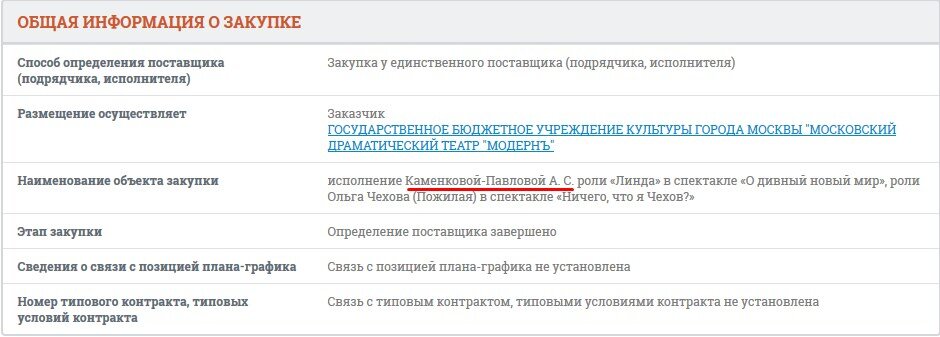 ОБЩАЯ ИНФОРМАЦИЯ О ЗАКУПКЕ

| | |
|---|---|
| Способ определения поставщика (подрядчика, исполнителя) | Закупка у единственного поставщика (подрядчика, исполнителя) |
| Размещение осуществляет | Заказчик ГОСУДАРСТВЕННОЕ БЮДЖЕТНОЕ УЧРЕЖДЕНИЕ КУЛЬТУРЫ ГОРОДА МОСКВЫ "МОСКОВСКИЙ ДРАМАТИЧЕСКИЙ ТЕАТР "МОДЕРНЪ" |
| Наименование объекта закупки | исполнение Каменковой-Павловой А. С. роли «Линда» в спектакле «О дивный новый мир», роли Ольга Чехова (Пожилая) в спектакле «Ничего, что я Чехов?» |
| Этап закупки | Определение поставщика завершено |
| Сведения о связи с позицией плана-графика | Связь с позицией плана-графика не установлена |
| Номер типового контракта, типовых условий контракта | Связь с типовым контрактом, типовыми условиями контракта не установлена |